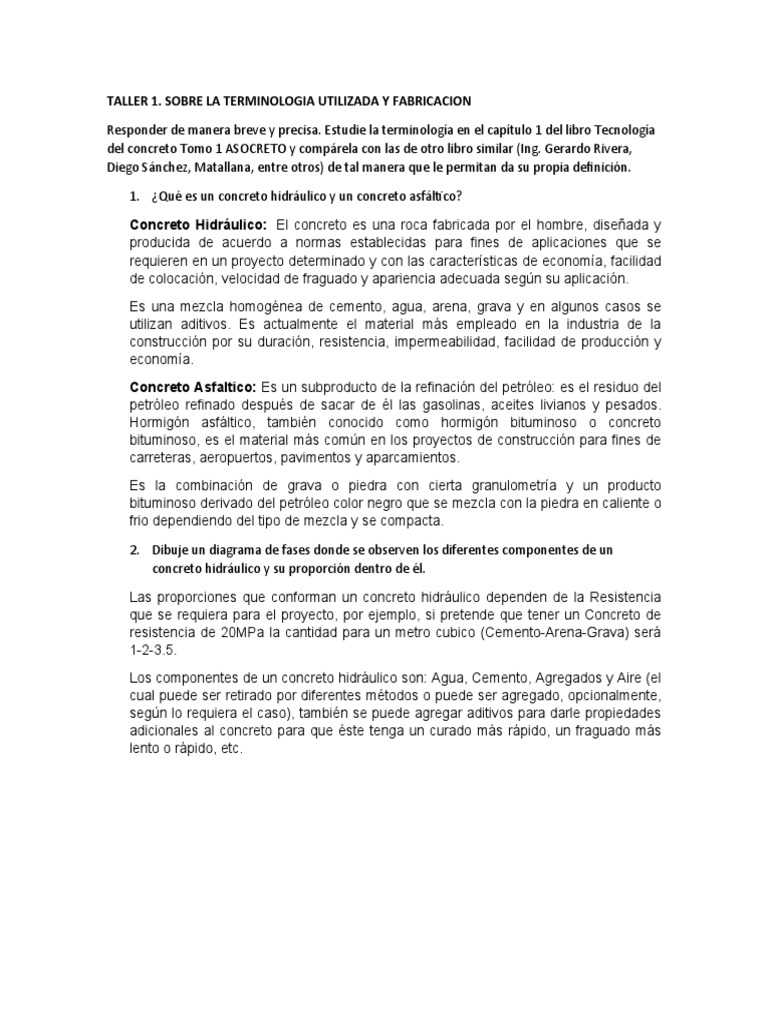 TALLER 1. SOBRE LA TERMINOLOGIA UTILIZADA Y FABRICACION

Responder de manera breve y precisa. Estudie la terminología en el capítulo 1 del libro Tecnología del concreto Tomo 1 ASOCRETO y compárela con las de otro libro similar (Ing. Gerardo Rivera, Diego Sánchez, Matallana, entre otros) de tal manera que le permitan da su propia definición.

1. ¿Qué es un concreto hidráulico y un concreto asfáltico?

Concreto Hidráulico: El concreto es una roca fabricada por el hombre, diseñada y producida de acuerdo a normas establecidas para fines de aplicaciones que se requieren en un proyecto determinado y con las características de economía, facilidad de colocación, velocidad de fraguado y apariencia adecuada según su aplicación.

Es una mezcla homogénea de cemento, agua, arena, grava y en algunos casos se utilizan aditivos. Es actualmente el material más empleado en la industria de la construcción por su duración, resistencia, impermeabilidad, facilidad de producción y economía.

Concreto Asfaltico: Es un subproducto de la refinación del petróleo: es el residuo del petróleo refinado después de sacar de él las gasolinas, aceites livianos y pesados. Hormigón asfáltico, también conocido como hormigón bituminoso o concreto bituminoso, es el material más común en los proyectos de construcción para fines de carreteras, aeropuertos, pavimentos y aparcamientos.

Es la combinación de grava o piedra con cierta granulometría y un producto bituminoso derivado del petróleo color negro que se mezcla con la piedra en caliente o frio dependiendo del tipo de mezcla y se compacta.

2. Dibuje un diagrama de fases donde se observen los diferentes componentes de un concreto hidráulico y su proporción dentro de él.

Las proporciones que conforman un concreto hidráulico dependen de la Resistencia que se requiera para el proyecto, por ejemplo, si pretende que tener un Concreto de resistencia de 20MPa la cantidad para un metro cubico (Cemento-Arena-Grava) será 1-2-3.5.

Los componentes de un concreto hidráulico son: Agua, Cemento, Agregados y Aire (el cual puede ser retirado por diferentes métodos o puede ser agregado, opcionalmente, según lo requiera el caso), también se puede agregar aditivos para darle propiedades adicionales al concreto para que éste tenga un curado más rápido, un fraguado más lento o rápido, etc.